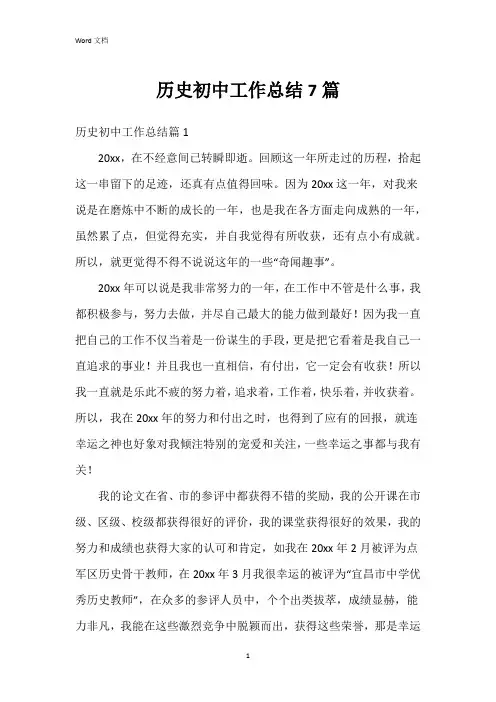 Word 文档

历史初中工作总结 7 篇

历史初中工作总结篇 1

20xx，在不经意间已转瞬即逝。回顾这一年所走过的历程，拾起这一串留下的足迹，还真有点值得回味。因为 20xx 这一年，对我来说是在磨炼中不断的成长的一年，也是我在各方面走向成熟的一年，虽然累了点，但觉得充实，并自我觉得有所收获，还有点小有成就。所以，就更觉得不得不说说这年的一些“奇闻趣事”。

20xx 年可以说是我非常努力的一年，在工作中不管是什么事，我都积极参与，努力去做，并尽自己最大的能力做到最好！因为我一直把自己的工作不仅当着是一份谋生的手段，更是把它看着是我自己一直追求的事业！并且我也一直相信，有付出，它一定会有收获！所以我一直就是乐此不疲的努力着，追求着，工作着，快乐着，并收获着。所以，我在 20xx 年的努力和付出之时，也得到了应有的回报，就连幸运之神也好象对我倾注特别的宠爱和关注，一些幸运之事都与我有关！

我的论文在省、市的参评中都获得不错的奖励，我的公开课在市级、区级、校级都获得很好的评价，我的课堂获得很好的效果，我的努力和成绩也获得大家的认可和肯定，如我在 20xx 年 2 月被评为点军区历史骨干教师，在 20xx 年 3 月我很幸运的被评为“宜昌市中学优秀历史教师”，在众多的参评人员中，个个出类拔萃，成绩显赫，能力非凡，我能在这些激烈竞争中脱颖而出，获得这些荣誉，那是幸运

1